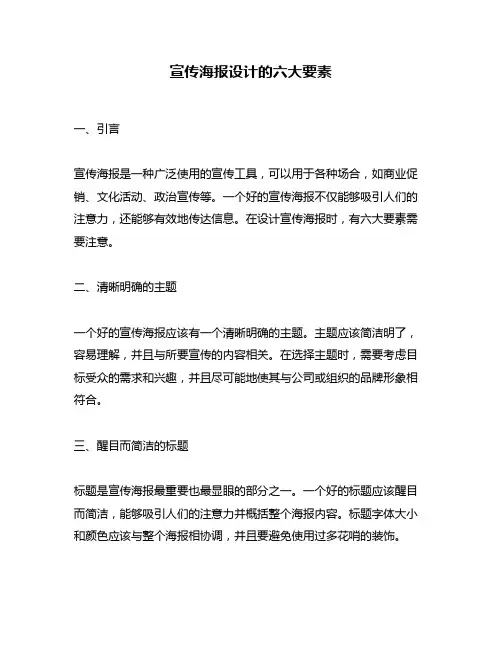 宣传海报设计的六大要素

一、引言

宣传海报是一种广泛使用的宣传工具，可以用于各种场合，如商业促销、文化活动、政治宣传等。一个好的宣传海报不仅能够吸引人们的注意力，还能够有效地传达信息。在设计宣传海报时，有六大要素需要注意。

二、清晰明确的主题

一个好的宣传海报应该有一个清晰明确的主题。主题应该简洁明了，容易理解，并且与所要宣传的内容相关。在选择主题时，需要考虑目标受众的需求和兴趣，并且尽可能地使其与公司或组织的品牌形象相符合。

三、醒目而简洁的标题

标题是宣传海报最重要也最显眼的部分之一。一个好的标题应该醒目而简洁，能够吸引人们的注意力并概括整个海报内容。标题字体大小和颜色应该与整个海报相协调，并且要避免使用过多花哨的装饰。